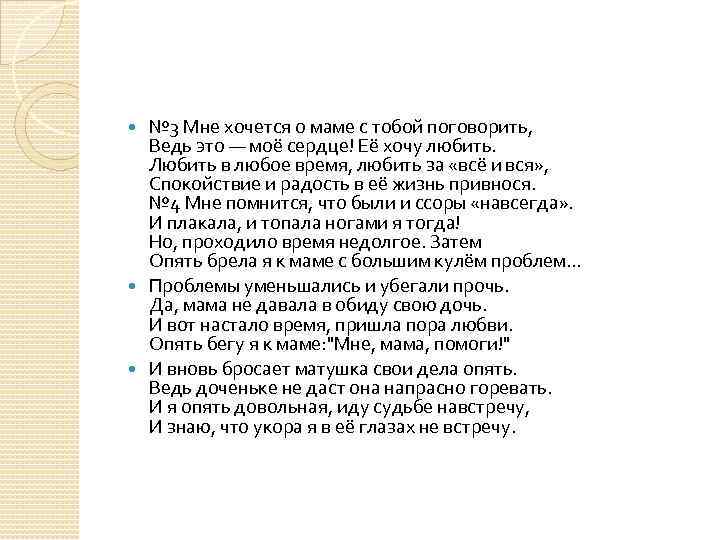 №3 Мне хочется о маме с тобой поговорить,
Ведь это — моё сердце! Её хочу любить.
Любить в любое время, любить за «всё и вся»,
Спокойствие и радость в её жизнь привнося.
№4 Мне помнится, что были и ссоры «навсегда».
И плакала, и топала ногами я тогда!
Но, проходило время недолгое. Затем
Опять брела я к маме с большим кулём проблем...

Проблемы уменьшались и убегали прочь.
Да, мама не давала в обиду свою дочь.
И вот настало время, пришла пора любви.
Опять бегу я к маме:"Мне, мама, помоги!"

И вновь бросает матушка свои дела опять.
Ведь доченьке не даст она напрасно горевать.
И я опять довольная, иду судьбе навстречу,
И знаю, что укора я в её глазах не встречу.